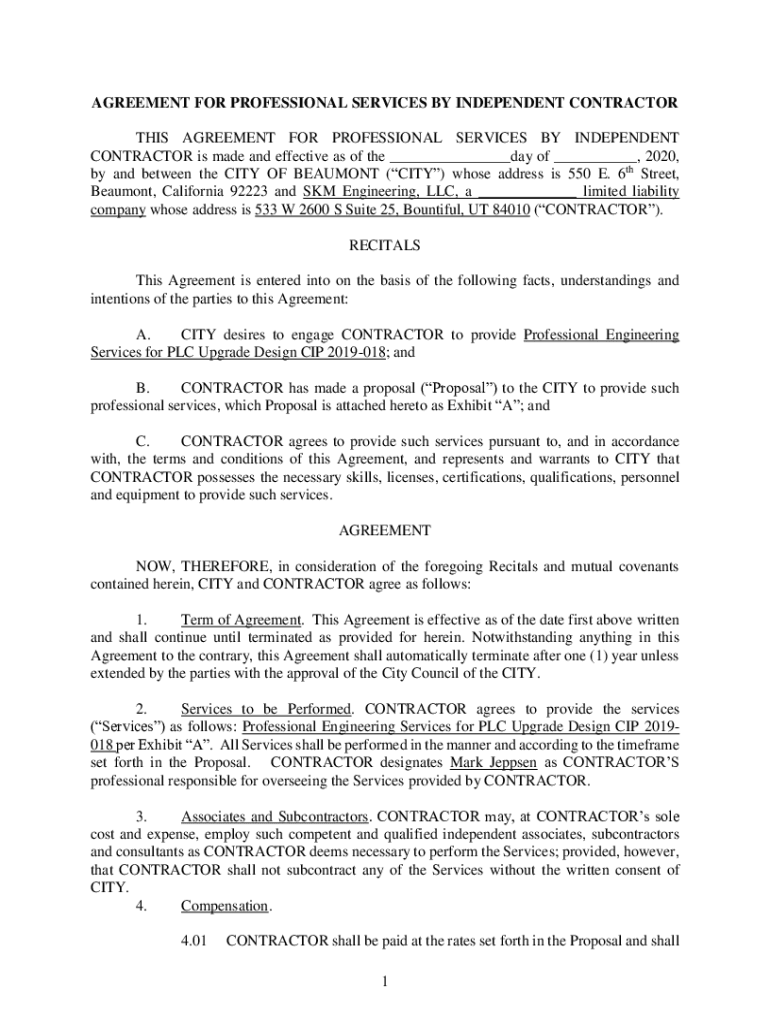 AGREEMENT FOR PROFESSIONAL SERVICES BY INDEPENDENT CONTRACTOR

THIS AGREEMENT FOR PROFESSIONAL SERVICES BY INDEPENDENT CONTRACTOR is made and effective as of the ________________day of ___________, 2020, by and between the CITY OF BEAUMONT ("CITY") whose address is 550 E. 6$^{th}$ Street, Beaumont, California 92223 and SKM Engineering, LLC, a _____________ limited liability company whose address is 533 W 2600 S Suite 25, Bountiful, UT 84010 ("CONTRACTOR").

RECITALS

This Agreement is entered into on the basis of the following facts, understandings and intentions of the parties to this Agreement:

A. CITY desires to engage CONTRACTOR to provide Professional Engineering Services for PLC Upgrade Design CIP 2019-018; and

B. CONTRACTOR has made a proposal ("Proposal") to the CITY to provide such professional services, which Proposal is attached hereto as Exhibit "A"; and

C. CONTRACTOR agrees to provide such services pursuant to, and in accordance with, the terms and conditions of this Agreement, and represents and warrants to CITY that CONTRACTOR possesses the necessary skills, licenses, certifications, qualifications, personnel and equipment to provide such services.

AGREEMENT

NOW, THEREFORE, in consideration of the foregoing Recitals and mutual covenants contained herein, CITY and CONTRACTOR agree as follows:

1. Term of Agreement. This Agreement is effective as of the date first above written and shall continue until terminated as provided for herein. Notwithstanding anything in this Agreement to the contrary, this Agreement shall automatically terminate after one (1) year unless extended by the parties with the approval of the City Council of the CITY.

2. Services to be Performed. CONTRACTOR agrees to provide the services ("Services") as follows: Professional Engineering Services for PLC Upgrade Design CIP 2019-018 per Exhibit "A". All Services shall be performed in the manner and according to the timeframe set forth in the Proposal. CONTRACTOR designates Mark Jeppsen as CONTRACTOR'S professional responsible for overseeing the Services provided by CONTRACTOR.

3. Associates and Subcontractors. CONTRACTOR may, at CONTRACTOR's sole cost and expense, employ such competent and qualified independent associates, subcontractors and consultants as CONTRACTOR deems necessary to perform the Services; provided, however, that CONTRACTOR shall not subcontract any of the Services without the written consent of CITY.

4. Compensation.

4.01 CONTRACTOR shall be paid at the rates set forth in the Proposal and shall

1